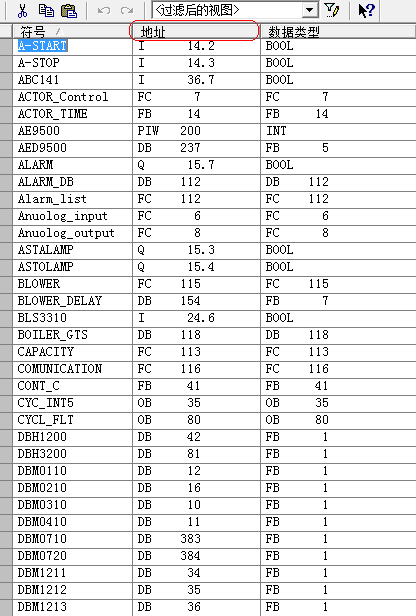 <过滤后的视图>

| 符号 | 地址 | 数据类型 |
|---|---|---|
| A-START | I 14.2 | BOOL |
| A-STOP | I 14.3 | BOOL |
| ABC141 | I 36.7 | BOOL |
| ACTOR_Control | FC 7 | FC 7 |
| ACTOR_TIME | FB 14 | FB 14 |
| AE9500 | PIW 200 | INT |
| AED9500 | DB 237 | FB 5 |
| ALARM | Q 15.7 | BOOL |
| ALARM_DB | DB 112 | DB 112 |
| Alarm_list | FC 112 | FC 112 |
| Anuolog_input | FC 6 | FC 6 |
| Anuolog_output | FC 8 | FC 8 |
| ASTALAMP | Q 15.3 | BOOL |
| ASTOLAMP | Q 15.4 | BOOL |
| BLOWER | FC 115 | FC 115 |
| BLOWER_DELAY | DB 154 | FB 7 |
| BLS3310 | I 24.6 | BOOL |
| BOILER_GTS | DB 118 | DB 118 |
| CAPACITY | FC 113 | FC 113 |
| COMUNICATION | FC 116 | FC 116 |
| CONT_C | FB 41 | FB 41 |
| CYC_INT5 | OB 35 | OB 35 |
| CYCL_FLT | OB 80 | OB 80 |
| DBH1200 | DB 42 | FB 1 |
| DBH3200 | DB 81 | FB 1 |
| DBM0110 | DB 12 | FB 1 |
| DBM0210 | DB 16 | FB 1 |
| DBM0310 | DB 10 | FB 1 |
| DBM0410 | DB 11 | FB 1 |
| DBM0710 | DB 383 | FB 1 |
| DBM0720 | DB 384 | FB 1 |
| DBM1211 | DB 34 | FB 1 |
| DBM1212 | DB 35 | FB 1 |
| DBM1213 | DB 36 | FB 1 |